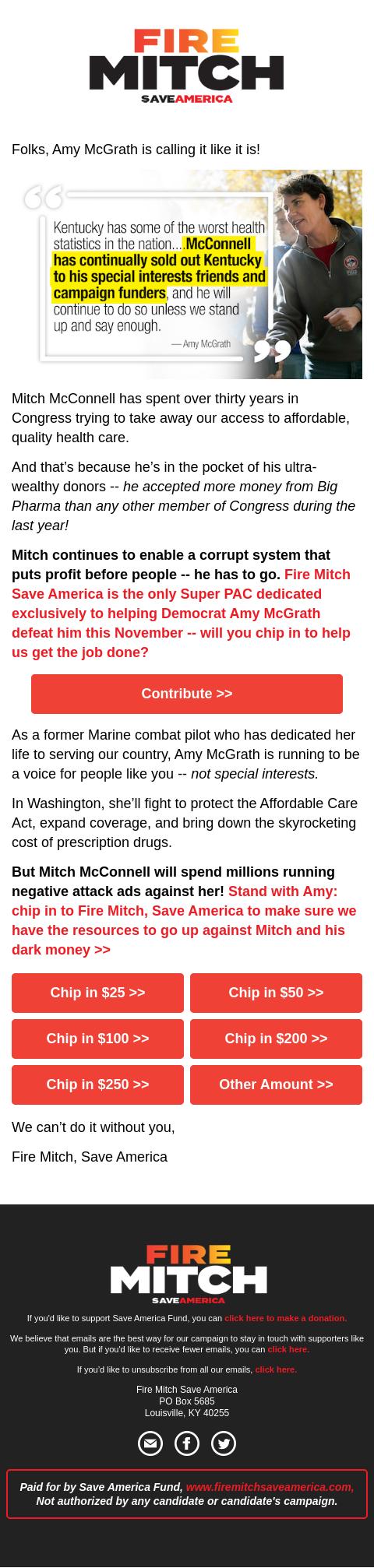 FIRE
MITCH
SAVEAMERICA

Folks, Amy McGrath is calling it like it is!

Kentucky has some of the worst health statistics in the nation....McConnell has continually sold out Kentucky to his special interests friends and campaign funders, and he will continue to do so unless we stand up and say enough.

— Amy McGrath

Mitch McConnell has spent over thirty years in Congress trying to take away our access to affordable, quality health care.

And that's because he's in the pocket of his ultra-wealthy donors -- he accepted more money from Big Pharma than any other member of Congress during the last year!

Mitch continues to enable a corrupt system that puts profit before people -- he has to go. Fire Mitch Save America is the only Super PAC dedicated exclusively to helping Democrat Amy McGrath defeat him this November -- will you chip in to help us get the job done?

Contribute >>

As a former Marine combat pilot who has dedicated her life to serving our country, Amy McGrath is running to be a voice for people like you -- not special interests.

In Washington, she'll fight to protect the Affordable Care Act, expand coverage, and bring down the skyrocketing cost of prescription drugs.

But Mitch McConnell will spend millions running negative attack ads against her! Stand with Amy: chip in to Fire Mitch, Save America to make sure we have the resources to go up against Mitch and his dark money >>

Chip in $25 >>
Chip in $50 >>
Chip in $100 >>
Chip in $200 >>
Chip in $250 >>
Other Amount >>

We can't do it without you,

Fire Mitch, Save America

FIRE
MITCH
SAVEAMERICA

If you'd like to support Save America Fund, you can click here to make a donation.

We believe that emails are the best way for our campaign to stay in touch with supporters like you. But if you'd like to receive fewer emails, you can click here.

If you'd like to unsubscribe from all our emails, click here.

Fire Mitch Save America
PO Box 5685
Louisville, KY 40255

Paid for by Save America Fund, www.firemitchsaveamerica.com, Not authorized by any candidate or candidate's campaign.